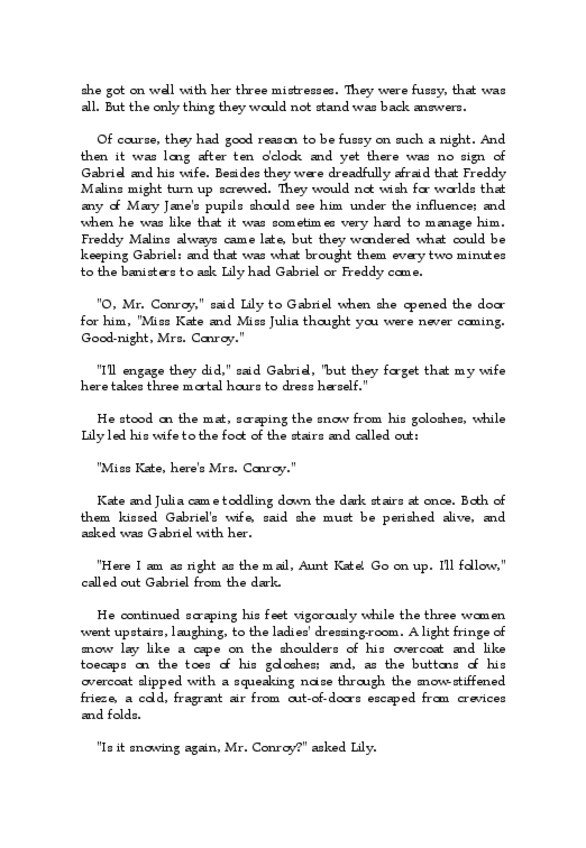 she got on well with her three mistresses. They were fussy, that was all. But the only thing they would not stand was back answers.

Of course, they had good reason to be fussy on such a night. And then it was long after ten o'clock and yet there was no sign of Gabriel and his wife. Besides they were dreadfully afraid that Freddy Malins might turn up screwed. They would not wish for worlds that any of Mary Jane's pupils should see him under the influence; and when he was like that it was sometimes very hard to manage him. Freddy Malins always came late, but they wondered what could be keeping Gabriel: and that was what brought them every two minutes to the banisters to ask Lily had Gabriel or Freddy come.

"O, Mr. Conroy," said Lily to Gabriel when she opened the door for him, "Miss Kate and Miss Julia thought you were never coming. Good-night, Mrs. Conroy."

"I'll engage they did," said Gabriel, "but they forget that my wife here takes three mortal hours to dress herself."

He stood on the mat, scraping the snow from his goloshes, while Lily led his wife to the foot of the stairs and called out:

"Miss Kate, here's Mrs. Conroy."

Kate and Julia came toddling down the dark stairs at once. Both of them kissed Gabriel's wife, said she must be perished alive, and asked was Gabriel with her.

"Here I am as right as the mail, Aunt Kate! Go on up. I'll follow," called out Gabriel from the dark.

He continued scraping his feet vigorously while the three women went upstairs, laughing, to the ladies' dressing-room. A light fringe of snow lay like a cape on the shoulders of his overcoat and like toecaps on the toes of his goloshes; and, as the buttons of his overcoat slipped with a squeaking noise through the snow-stiffened frieze, a cold, fragrant air from out-of-doors escaped from crevices and folds.

"Is it snowing again, Mr. Conroy?" asked Lily.